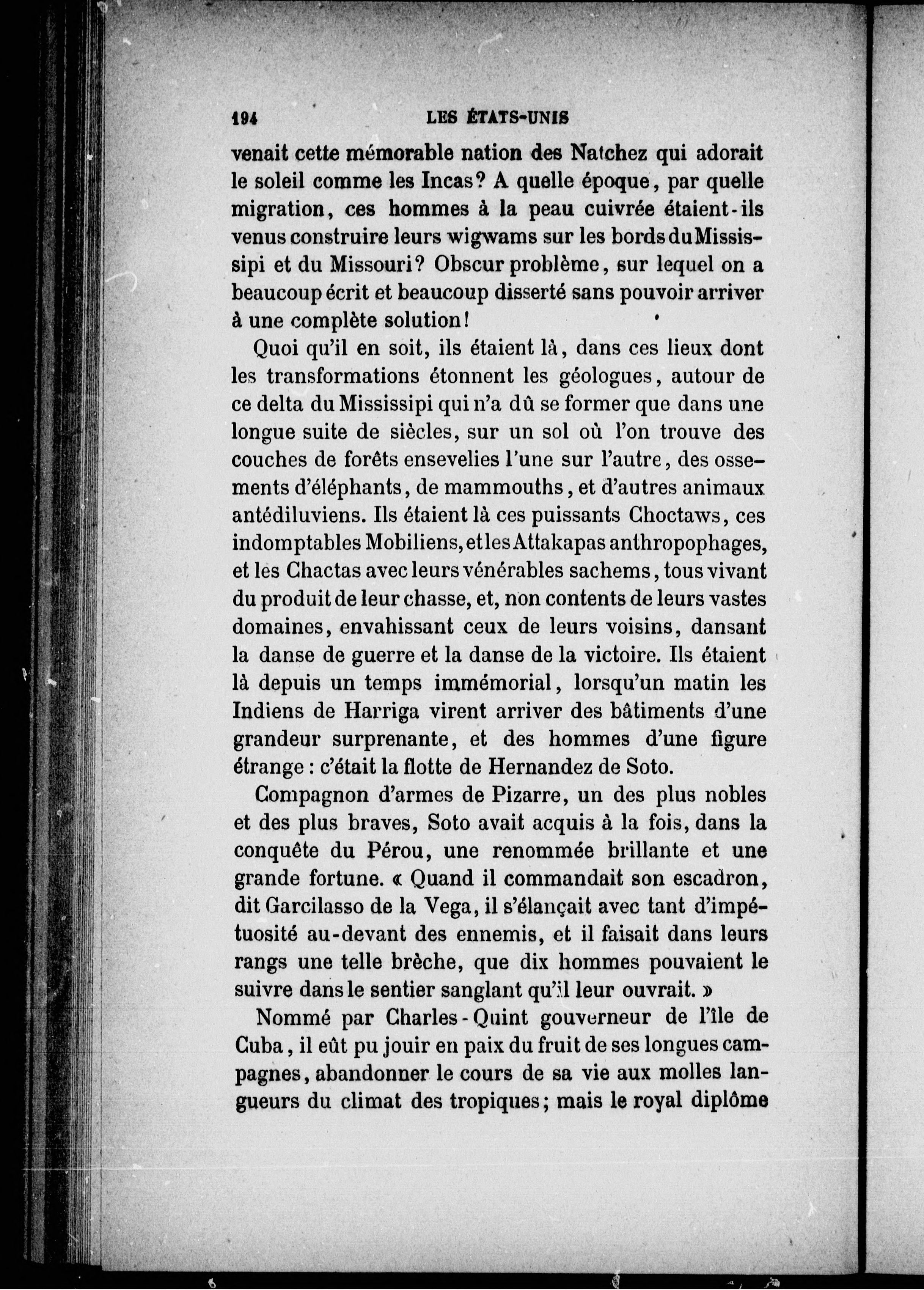 194 LES ÉTATS-UNIS

venait cette mémorable nation des Natchez qui adorait le soleil comme les Incas? A quelle époque, par quelle migration, ces hommes à la peau cuivrée étaient-ils venus construire leurs wigwams sur les bords du Mississipi et du Missouri? Obscur problème, sur lequel on a beaucoup écrit et beaucoup disserté sans pouvoir arriver à une complète solution!

Quoi qu'il en soit, ils étaient là, dans ces lieux dont les transformations étonnent les géologues, autour de ce delta du Mississipi qui n'a dû se former que dans une longue suite de siècles, sur un sol où l'on trouve des couches de forêts ensevelies l'une sur l'autre, des ossements d'éléphants, de mammouths, et d'autres animaux antédiluviens. Ils étaient là ces puissants Choctaws, ces indomptables Mobiliens, et les Attakapas anthropophages, et les Chactas avec leurs vénérables sachems, tous vivant du produit de leur chasse, et, non contents de leurs vastes domaines, envahissant ceux de leurs voisins, dansant la danse de guerre et la danse de la victoire. Ils étaient là depuis un temps immémorial, lorsqu'un matin les Indiens de Harriga virent arriver des bâtiments d'une grandeur surprenante, et des hommes d'une figure étrange : c'était la flotte de Hernandez de Soto.

Compagnon d'armes de Pizarre, un des plus nobles et des plus braves, Soto avait acquis à la fois, dans la conquête du Pérou, une renommée brillante et une grande fortune. « Quand il commandait son escadron, dit Garcilasso de la Vega, il s'élançait avec tant d'impétuosité au-devant des ennemis, et il faisait dans leurs rangs une telle brèche, que dix hommes pouvaient le suivre dans le sentier sanglant qu'il leur ouvrait. »

Nommé par Charles-Quint gouverneur de l'île de Cuba, il eût pu jouir en paix du fruit de ses longues campagnes, abandonner le cours de sa vie aux molles langueurs du climat des tropiques; mais le royal diplôme